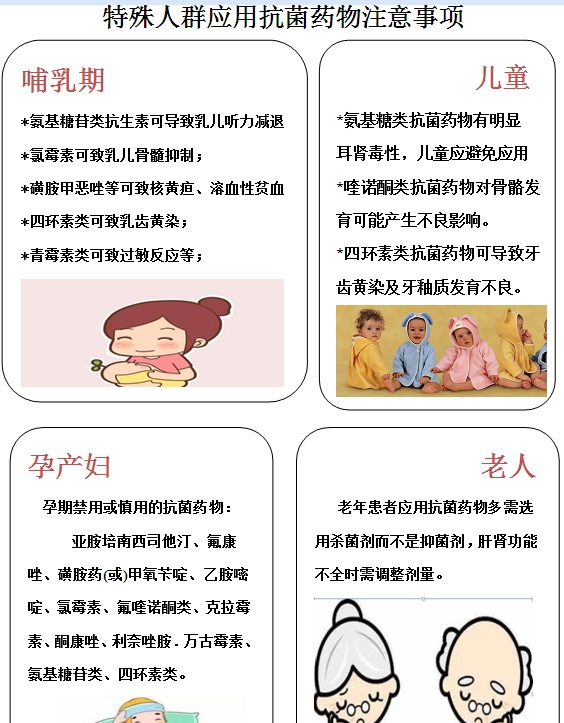 特殊人群应用抗菌药物注意事项

哺乳期

*氨基糖苷类抗生素可导致乳儿听力减退

*氯霉素可致乳儿骨髓抑制；

*磺胺甲恶唑等可致核黄疸、溶血性贫血

*四环素类可致乳齿黄染；

*青霉素类可致过敏反应等；

儿童

*氨基糖类抗菌药物有明显耳肾毒性，儿童应避免应用

*喹诺酮类抗菌药物对骨骼发育可能产生不良影响。

*四环素类抗菌药物可导致牙齿黄染及牙釉质发育不良。

孕产妇

孕期禁用或慎用的抗菌药物：

亚胺培南西司他汀、氟康唑、磺胺药(或)甲氧苄啶、乙胺嘧啶、氯霉素、氟喹诺酮类、克拉霉素、酮康唑、利奈唑胺．万古霉素、氨基糖苷类、四环素类。

老人

老年患者应用抗菌药物多需选用杀菌剂而不是抑菌剂，肝肾功能不全时需调整剂量。